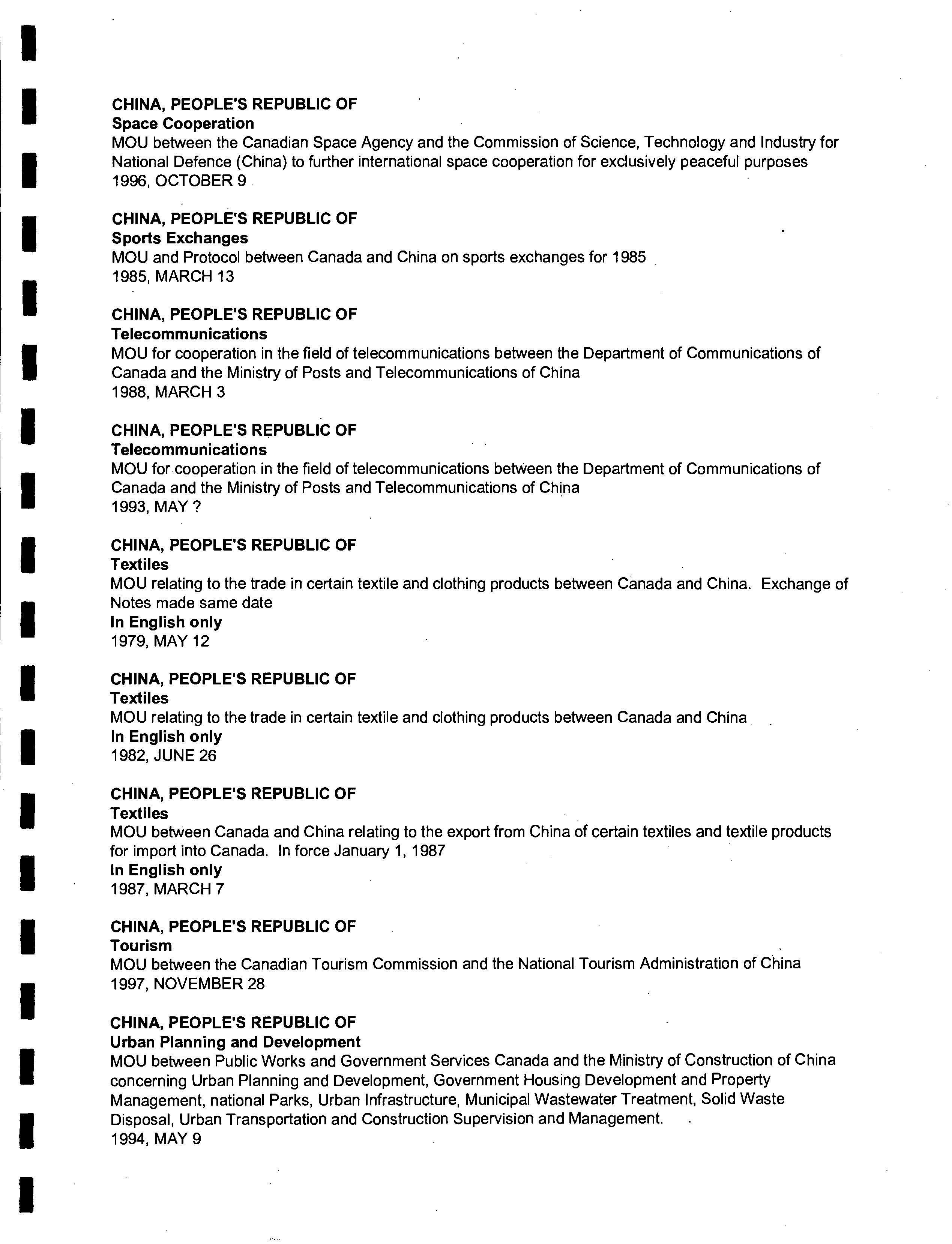 CHINA, PEOPLE'S REPUBLIC OF
Space Cooperation
MOU between the Canadian Space Agency and the Commission of Science, Technology and Industry for National Defence (China) to further international space cooperation for exclusively peaceful purposes
1996, OCTOBER 9

CHINA, PEOPLE'S REPUBLIC OF
Sports Exchanges
MOU and Protocol between Canada and China on sports exchanges for 1985
1985, MARCH 13

CHINA, PEOPLE'S REPUBLIC OF
Telecommunications
MOU for cooperation in the field of telecommunications between the Department of Communications of Canada and the Ministry of Posts and Telecommunications of China
1988, MARCH 3

CHINA, PEOPLE'S REPUBLIC OF
Telecommunications
MOU for cooperation in the field of telecommunications between the Department of Communications of Canada and the Ministry of Posts and Telecommunications of China
1993, MAY ?

CHINA, PEOPLE'S REPUBLIC OF
Textiles
MOU relating to the trade in certain textile and clothing products between Canada and China. Exchange of Notes made same date
In English only
1979, MAY 12

CHINA, PEOPLE'S REPUBLIC OF
Textiles
MOU relating to the trade in certain textile and clothing products between Canada and China
In English only
1982, JUNE 26

CHINA, PEOPLE'S REPUBLIC OF
Textiles
MOU between Canada and China relating to the export from China of certain textiles and textile products for import into Canada. In force January 1, 1987
In English only
1987, MARCH 7

CHINA, PEOPLE'S REPUBLIC OF
Tourism
MOU between the Canadian Tourism Commission and the National Tourism Administration of China
1997, NOVEMBER 28

CHINA, PEOPLE'S REPUBLIC OF
Urban Planning and Development
MOU between Public Works and Government Services Canada and the Ministry of Construction of China concerning Urban Planning and Development, Government Housing Development and Property Management, national Parks, Urban Infrastructure, Municipal Wastewater Treatment, Solid Waste Disposal, Urban Transportation and Construction Supervision and Management.
1994, MAY 9